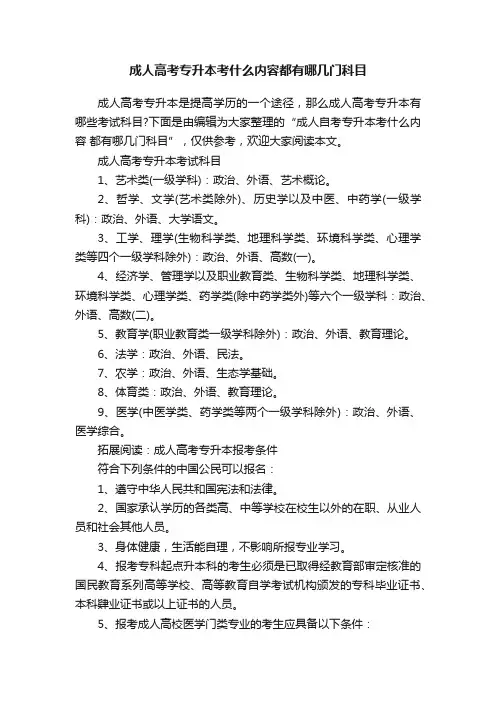 成人高考专升本考什么内容都有哪几门科目

成人高考专升本是提高学历的一个途径，那么成人高考专升本有哪些考试科目?下面是由编辑为大家整理的“成人自考专升本考什么内容 都有哪几门科目”，仅供参考，欢迎大家阅读本文。

成人高考专升本考试科目

1、艺术类(一级学科)：政治、外语、艺术概论。

2、哲学、文学(艺术类除外)、历史学以及中医、中药学(一级学科)：政治、外语、大学语文。

3、工学、理学(生物科学类、地理科学类、环境科学类、心理学类等四个一级学科除外)：政治、外语、高数(一)。

4、经济学、管理学以及职业教育类、生物科学类、地理科学类、环境科学类、心理学类、药学类(除中药学类外)等六个一级学科：政治、外语、高数(二)。

5、教育学(职业教育类一级学科除外)：政治、外语、教育理论。

6、法学：政治、外语、民法。

7、农学：政治、外语、生态学基础。

8、体育类：政治、外语、教育理论。

9、医学(中医学类、药学类等两个一级学科除外)：政治、外语、医学综合。

拓展阅读：成人高考专升本报考条件

符合下列条件的中国公民可以报名：

1、遵守中华人民共和国宪法和法律。

2、国家承认学历的各类高、中等学校在校生以外的在职、从业人员和社会其他人员。

3、身体健康，生活能自理，不影响所报专业学习。

4、报考专科起点升本科的考生必须是已取得经教育部审定核准的国民教育系列高等学校、高等教育自学考试机构颁发的专科毕业证书、本科肄业证书或以上证书的人员。

5、报考成人高校医学门类专业的考生应具备以下条件：